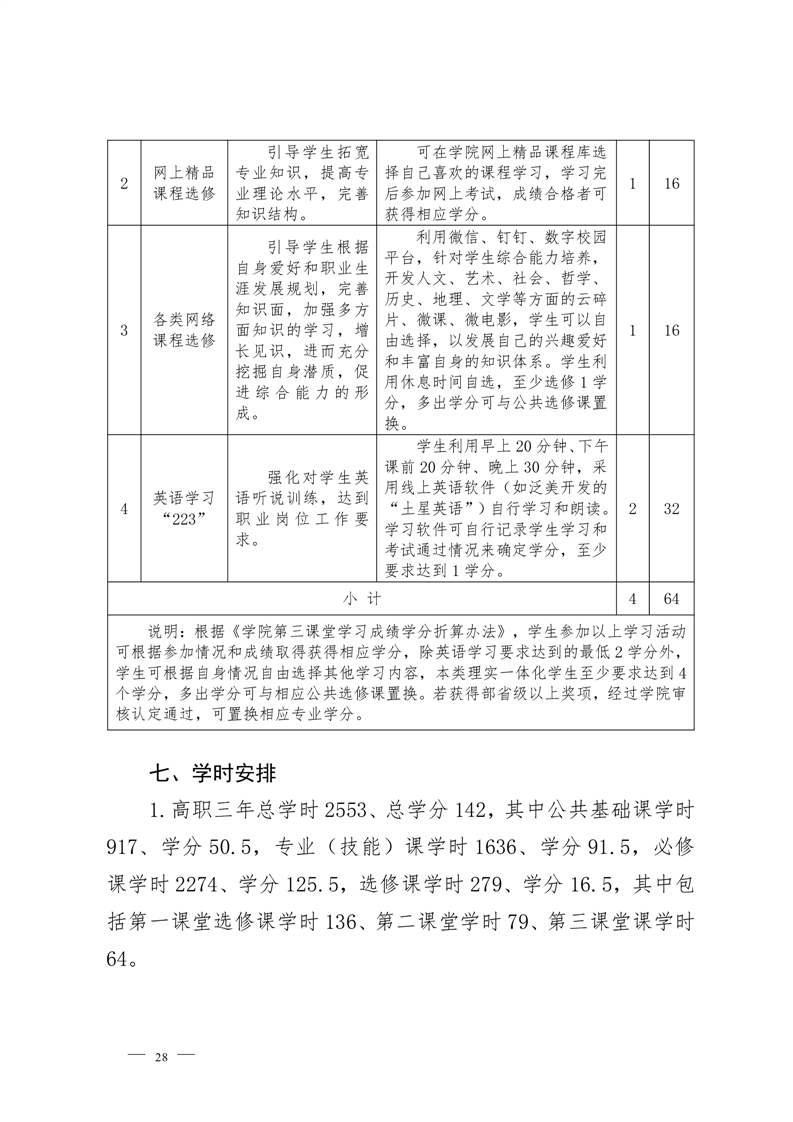 | 2 | 网上精品课程选修 | 引导学生拓宽专业知识，提高专业理论水平，完善知识结构。 | 可在学院网上精品课程库选择自己喜欢的课程学习，学习完后参加网上考试，成绩合格者可获得相应学分。 | 1 | 16 |
|---|---|---|---|---|---|
| 3 | 各类网络课程选修 | 引导学生根据自身爱好和职业生涯发展规划，完善知识面，加强多方面知识的学习，增长见识，进而充分挖掘自身潜质，促进综合能力的形成。 | 利用微信、钉钉、数字校园平台，针对学生综合能力培养，开发人文、艺术、社会、哲学、历史、地理、文学等方面的云碎片、微课、微电影，学生可以自由选择，以发展自己的兴趣爱好和丰富自身的知识体系。学生利用休息时间自选，至少选修1学分，多出学分可与公共选修课置换。 | 1 | 16 |
| 4 | 英语学习“223” | 强化对学生英语听说训练，达到职业岗位工作要求。 | 学生利用早上20分钟、下午课前20分钟、晚上30分钟，采用线上英语软件（如泛美开发的“土星英语”）自行学习和朗读。学习软件可自行记录学生学习和考试通过情况来确定学分，至少要求达到1学分。 | 2 | 32 |
| 小 计 | | | | 4 | 64 |
| 说明：根据《学院第三课堂学习成绩学分折算办法》，学生参加以上学习活动可根据参加情况和成绩取得获得相应学分，除英语学习要求达到的最低2学分外，学生可根据自身情况自由选择其他学习内容，本类理实一体化学生至少要求达到4个学分，多出学分可与相应公共选修课置换。若获得部省级以上奖项，经过学院审核认定通过，可置换相应专业学分。 | | | | | |

七、学时安排

1.高职三年总学时2553、总学分142，其中公共基础课学时917、学分50.5，专业（技能）课学时1636、学分91.5，必修课学时2274、学分125.5，选修课学时279、学分16.5，其中包括第一课堂选修课学时136、第二课堂学时79、第三课堂课学时64。

— 28 —